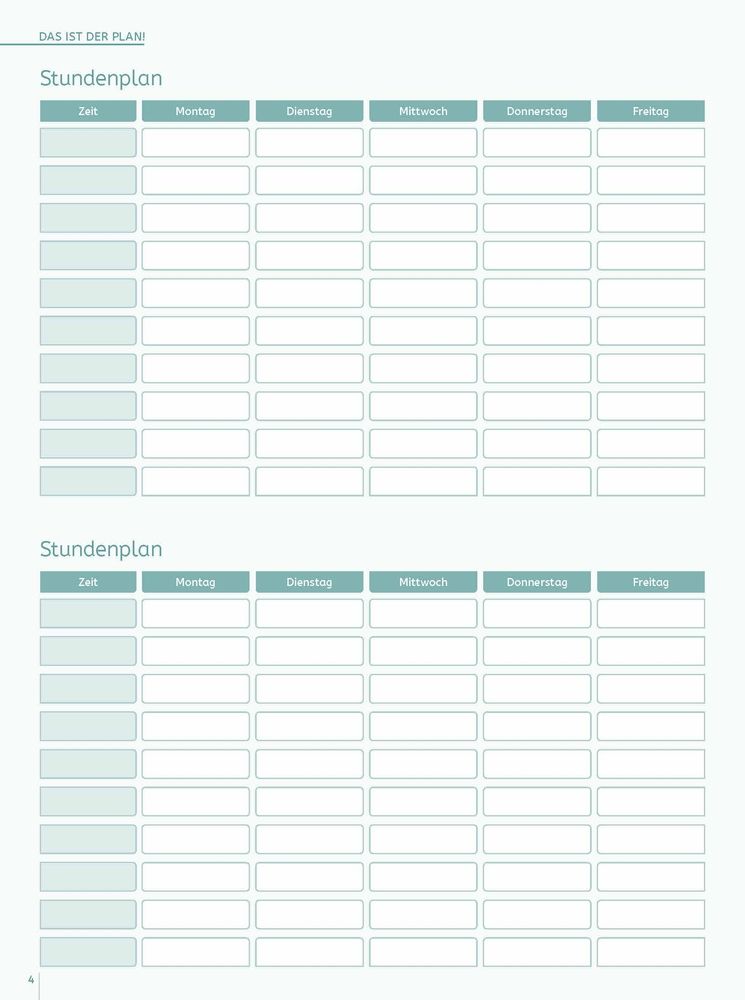 DAS IST DER PLAN!

Stundenplan

| Zeit | Montag | Dienstag | Mittwoch | Donnerstag | Freitag |
|---|---|---|---|---|---|
| | | | | | |
| | | | | | |
| | | | | | |
| | | | | | |
| | | | | | |
| | | | | | |
| | | | | | |
| | | | | | |
| | | | | | |
| | | | | | |

Stundenplan

| Zeit | Montag | Dienstag | Mittwoch | Donnerstag | Freitag |
|---|---|---|---|---|---|
| | | | | | |
| | | | | | |
| | | | | | |
| | | | | | |
| | | | | | |
| | | | | | |
| | | | | | |
| | | | | | |
| | | | | | |
| | | | | | |

4